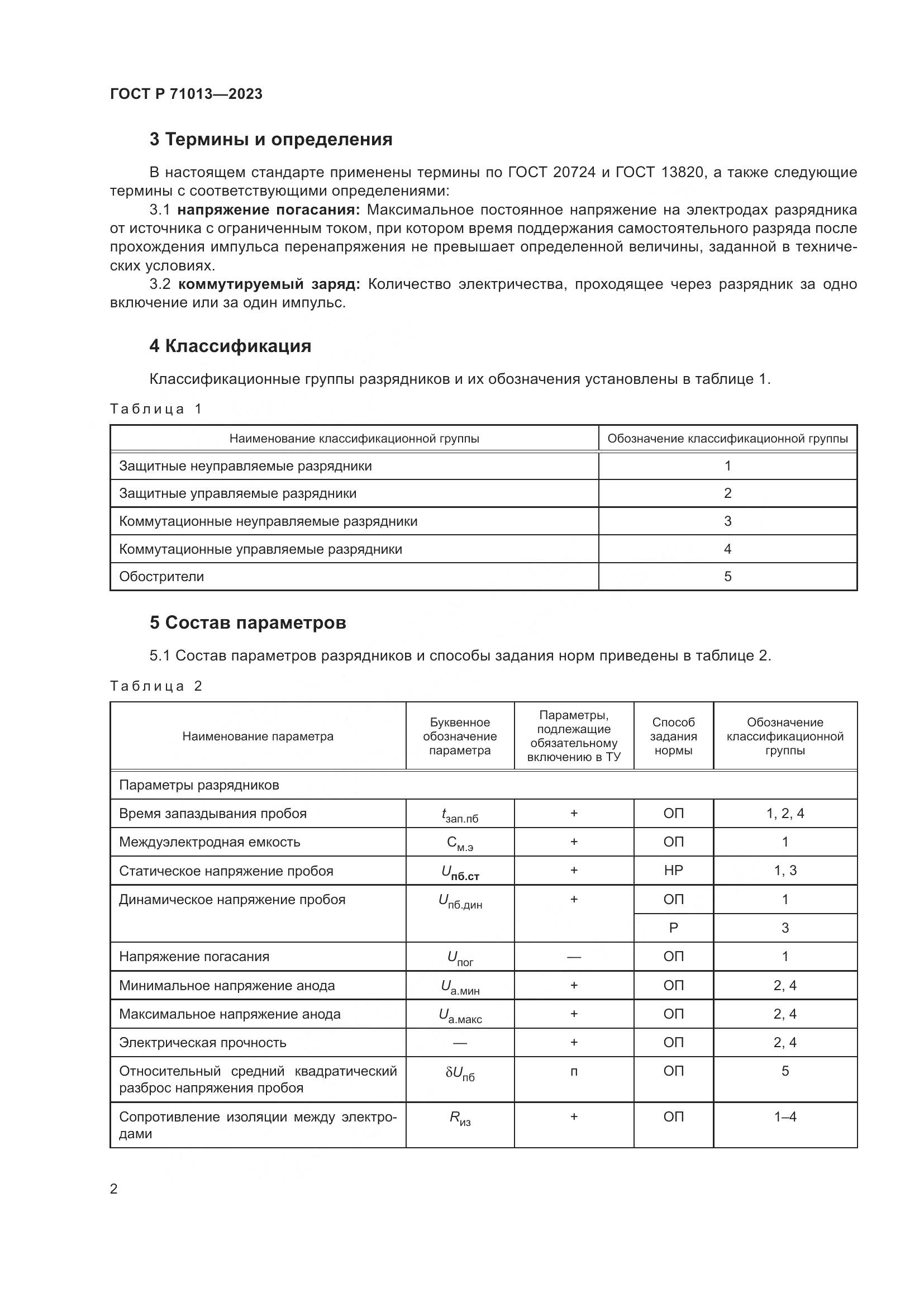 ГОСТ Р 71013—2023

3 Термины и определения

В настоящем стандарте применены термины по ГОСТ 20724 и ГОСТ 13820, а также следующие термины с соответствующими определениями:

3.1 напряжение погасания: Максимальное постоянное напряжение на электродах разрядника от источника с ограниченным током, при котором время поддержания самостоятельного разряда после прохождения импульса перенапряжения не превышает определенной величины, заданной в технических условиях.

3.2 коммутируемый заряд: Количество электричества, проходящее через разрядник за одно включение или за один импульс.

4 Классификация

Классификационные группы разрядников и их обозначения установлены в таблице 1.

Таблица 1

| Наименование классификационной группы | Обозначение классификационной группы |
|---|---|
| Защитные неуправляемые разрядники | 1 |
| Защитные управляемые разрядники | 2 |
| Коммутационные неуправляемые разрядники | 3 |
| Коммутационные управляемые разрядники | 4 |
| Обострители | 5 |

5 Состав параметров

5.1 Состав параметров разрядников и способы задания норм приведены в таблице 2.

Таблица 2

| Наименование параметра | Буквенное обозначение параметра | Параметры, подлежащие обязательному включению в ТУ | Способ задания нормы | Обозначение классификационной группы |
|---|---|---|---|---|
| Параметры разрядников | | | | |
| Время запаздывания пробоя | $t_{зап.пб}$ | + | ОП | 1, 2, 4 |
| Междуэлектродная емкость | $C_{м.э}$ | + | ОП | 1 |
| Статическое напряжение пробоя | $U_{пб.ст}$ | + | НР | 1, 3 |
| Динамическое напряжение пробоя | $U_{пб.дин}$ | + | ОП | 1 |
| | | | Р | 3 |
| Напряжение погасания | $U_{пог}$ | — | ОП | 1 |
| Минимальное напряжение анода | $U_{а.мин}$ | + | ОП | 2, 4 |
| Максимальное напряжение анода | $U_{а.макс}$ | + | ОП | 2, 4 |
| Электрическая прочность | — | + | ОП | 2, 4 |
| Относительный средний квадратический разброс напряжения пробоя | $\delta U_{пб}$ | п | ОП | 5 |
| Сопротивление изоляции между электродами | $R_{из}$ | + | ОП | 1–4 |

2